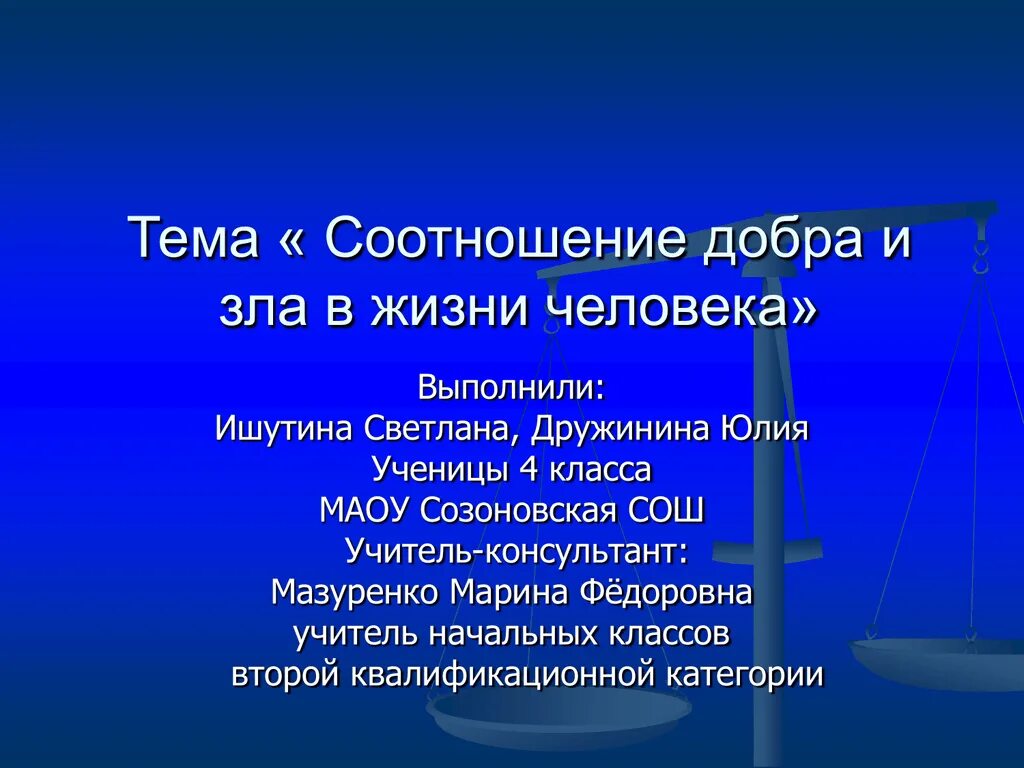 Тема « Соотношение добра и зла в жизни человека»

Выполнили:
Ишутина Светлана, Дружинина Юлия
Ученицы 4 класса
МАОУ Созоновская СОШ
Учитель-консультант:
Мазуренко Марина Фёдоровна
учитель начальных классов
второй квалификационной категории